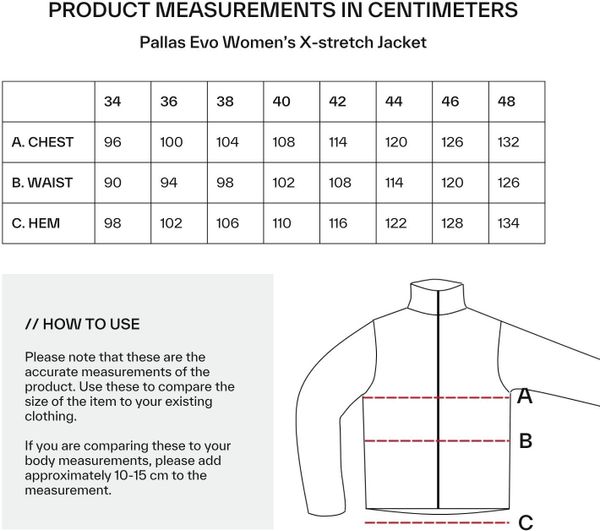 PRODUCT MEASUREMENTS IN CENTIMETERS

Pallas Evo Women's X-stretch Jacket

| | 34 | 36 | 38 | 40 | 42 | 44 | 46 | 48 |
|---|---|---|---|---|---|---|---|---|
| A. CHEST | 96 | 100 | 104 | 108 | 114 | 120 | 126 | 132 |
| B. WAIST | 90 | 94 | 98 | 102 | 108 | 114 | 120 | 126 |
| C. HEM | 98 | 102 | 106 | 110 | 116 | 122 | 128 | 134 |

// HOW TO USE

Please note that these are the accurate measurements of the product. Use these to compare the size of the item to your existing clothing.

If you are comparing these to your body measurements, please add approximately 10-15 cm to the measurement.

A

B

C